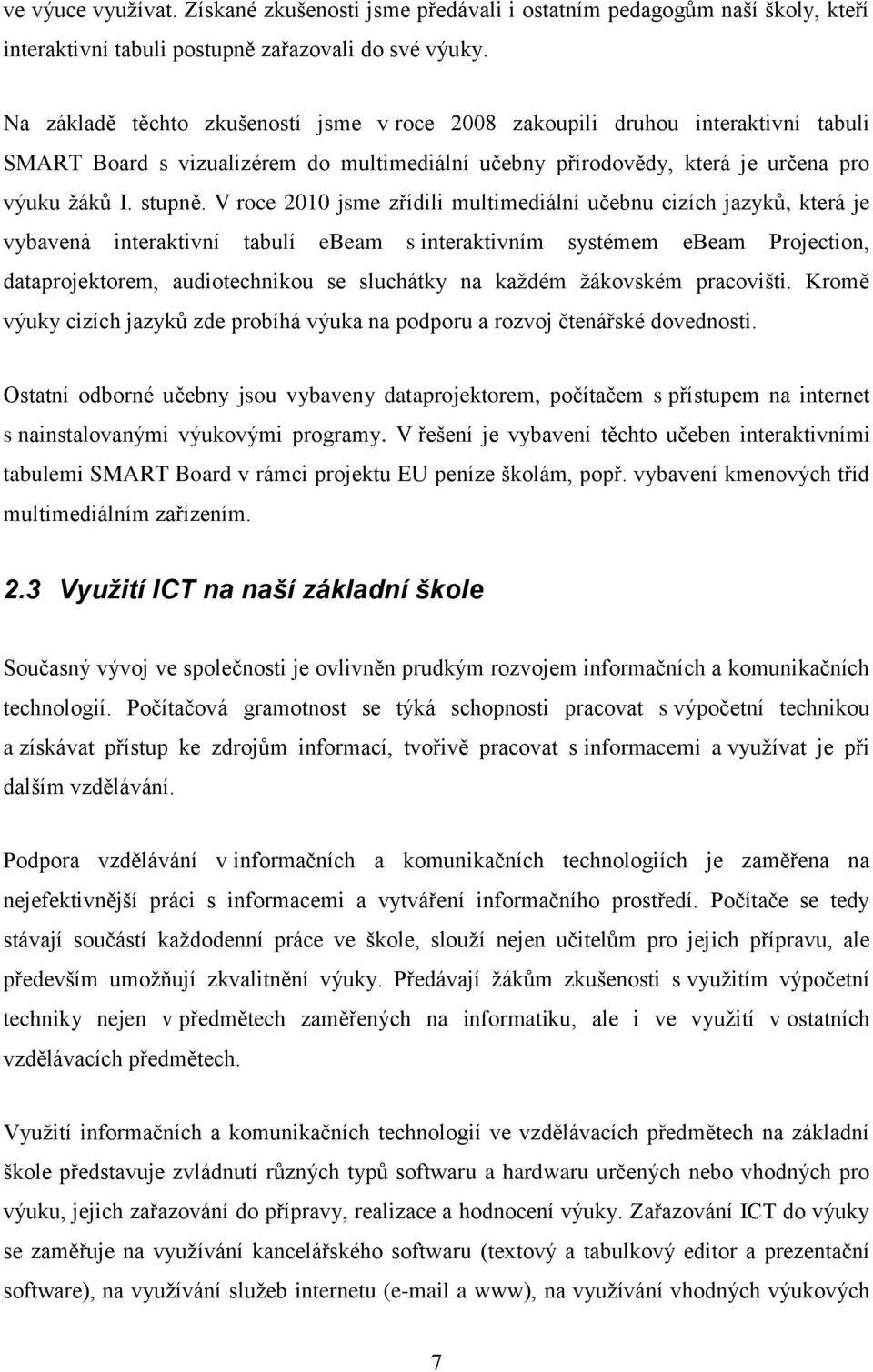 ve výuce využívat. Získané zkušenosti jsme předávali i ostatním pedagogům naší školy, kteří interaktivní tabuli postupně zařazovali do své výuky.

Na základě těchto zkušeností jsme v roce 2008 zakoupili druhou interaktivní tabuli SMART Board s vizualizérem do multimediální učebny přírodovědy, která je určena pro výuku žáků I. stupně. V roce 2010 jsme zřídili multimediální učebnu cizích jazyků, která je vybavená interaktivní tabulí ebeam s interaktivním systémem ebeam Projection, dataprojektorem, audiotechnikou se sluchátky na každém žákovském pracovišti. Kromě výuky cizích jazyků zde probíhá výuka na podporu a rozvoj čtenářské dovednosti.

Ostatní odborné učebny jsou vybaveny dataprojektorem, počítačem s přístupem na internet s nainstalovanými výukovými programy. V řešení je vybavení těchto učeben interaktivními tabulemi SMART Board v rámci projektu EU peníze školám, popř. vybavení kmenových tříd multimediálním zařízením.

2.3 Využití ICT na naší základní škole

Současný vývoj ve společnosti je ovlivněn prudkým rozvojem informačních a komunikačních technologií. Počítačová gramotnost se týká schopnosti pracovat s výpočetní technikou a získávat přístup ke zdrojům informací, tvořivě pracovat s informacemi a využívat je při dalším vzdělávání.

Podpora vzdělávání v informačních a komunikačních technologiích je zaměřena na nejefektivnější práci s informacemi a vytváření informačního prostředí. Počítače se tedy stávají součástí každodenní práce ve škole, slouží nejen učitelům pro jejich přípravu, ale především umožňují zkvalitnění výuky. Předávají žákům zkušenosti s využitím výpočetní techniky nejen v předmětech zaměřených na informatiku, ale i ve využití v ostatních vzdělávacích předmětech.

Využití informačních a komunikačních technologií ve vzdělávacích předmětech na základní škole představuje zvládnutí různých typů softwaru a hardwaru určených nebo vhodných pro výuku, jejich zařazování do přípravy, realizace a hodnocení výuky. Zařazování ICT do výuky se zaměřuje na využívání kancelářského softwaru (textový a tabulkový editor a prezentační software), na využívání služeb internetu (e-mail a www), na využívání vhodných výukových

7